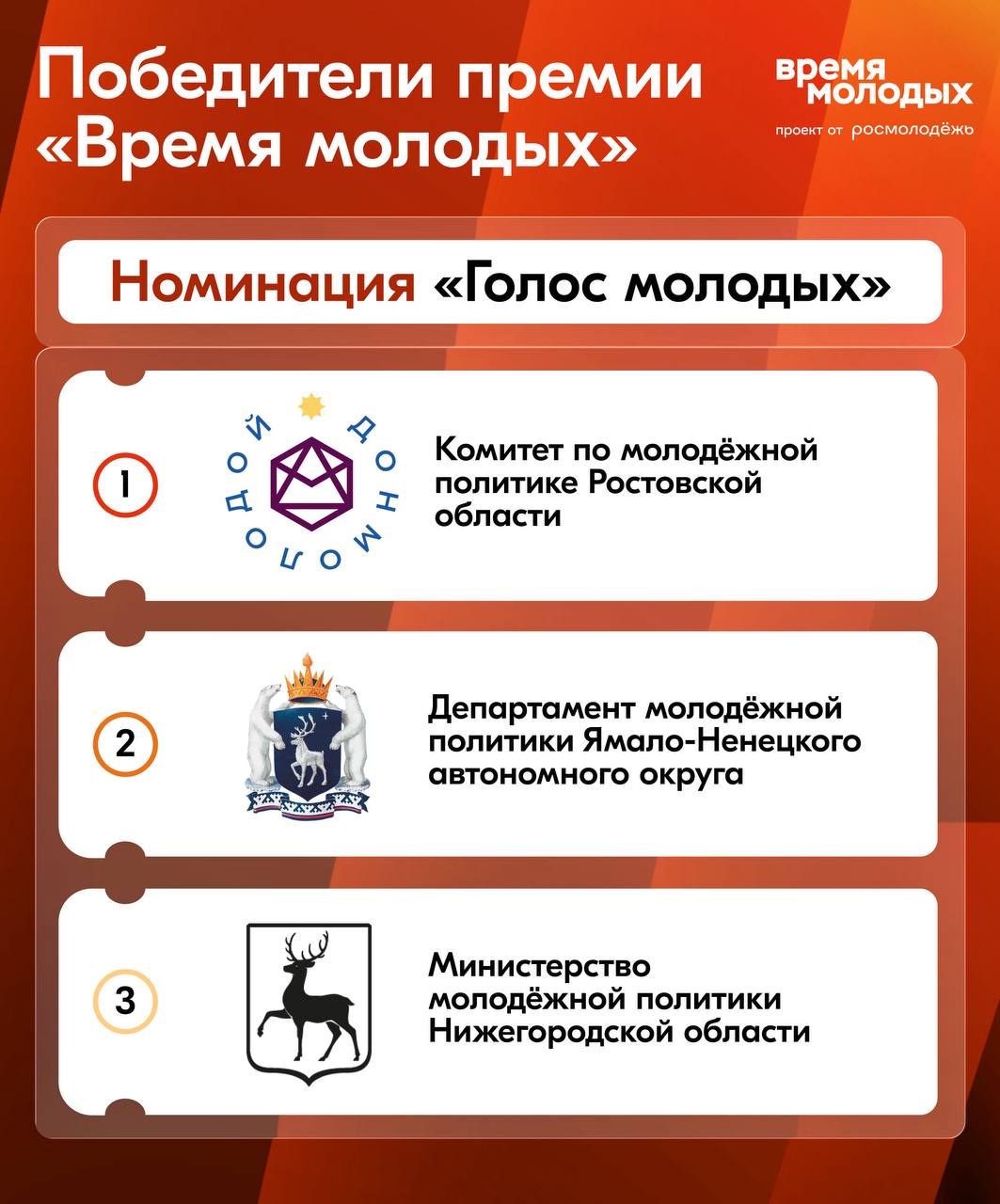 Победители премии «Время молодых»

время молодых
проект от росмолодёжь

Номинация «Голос молодых»

1

ДОН МОЛОДОЙ

Комитет по молодёжной политике Ростовской области

2

Департамент молодёжной политики Ямало-Ненецкого автономного округа

3

Министерство молодёжной политики Нижегородской области